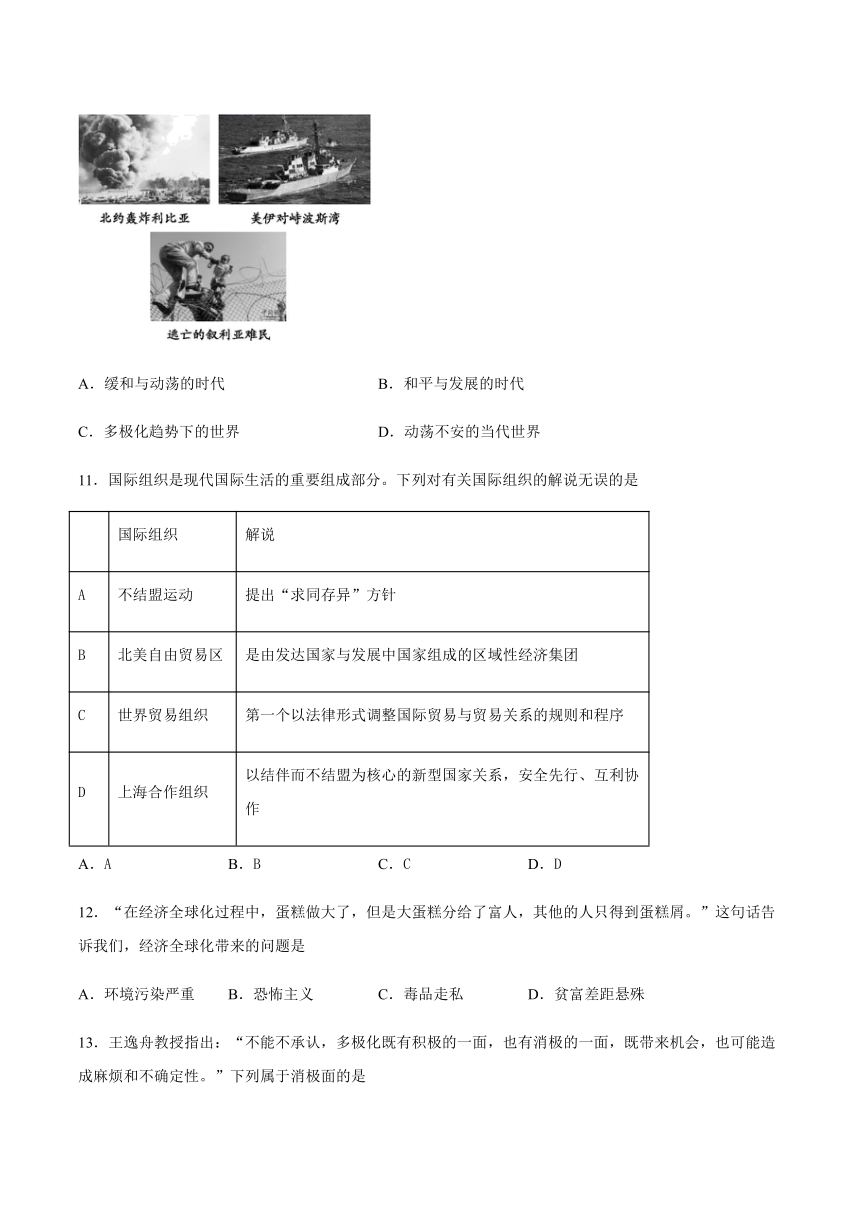 北约轰炸利比亚

美伊对峙波斯湾

逃亡的叙利亚难民

A．缓和与动荡的时代　　B．和平与发展的时代

C．多极化趋势下的世界　　D．动荡不安的当代世界

11．国际组织是现代国际生活的重要组成部分。下列对有关国际组织的解说无误的是

| | 国际组织 | 解说 |
|---|---|---|
| A | 不结盟运动 | 提出“求同存异”方针 |
| B | 北美自由贸易区 | 是由发达国家与发展中国家组成的区域性经济集团 |
| C | 世界贸易组织 | 第一个以法律形式调整国际贸易与贸易关系的规则和程序 |
| D | 上海合作组织 | 以结伴而不结盟为核心的新型国家关系，安全先行、互利协作 |

A．A　　B．B　　C．C　　D．D

12．“在经济全球化过程中，蛋糕做大了，但是大蛋糕分给了富人，其他的人只得到蛋糕屑。”这句话告诉我们，经济全球化带来的问题是

A．环境污染严重　　B．恐怖主义　　C．毒品走私　　D．贫富差距悬殊

13．王逸舟教授指出：“不能不承认，多极化既有积极的一面，也有消极的一面，既带来机会，也可能造成麻烦和不确定性。”下列属于消极面的是